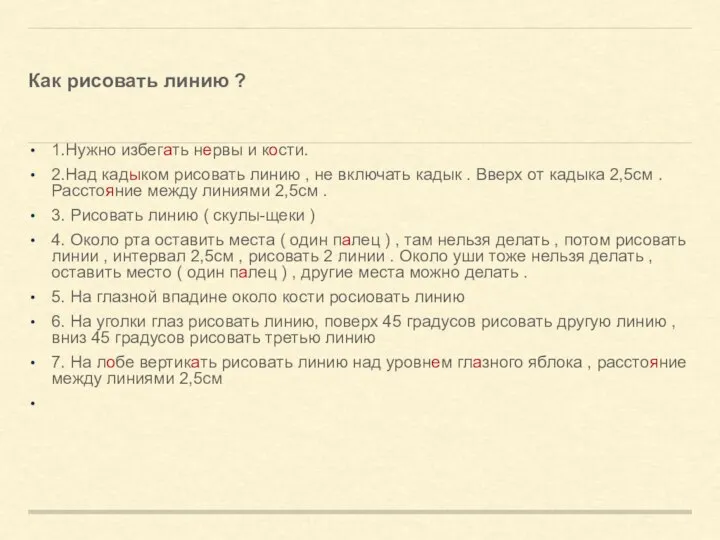 Как рисовать линию ?

• 1.Нужно избегать нервы и кости.

• 2.Над кадыком рисовать линию , не включать кадык . Вверх от кадыка 2,5см . Расстояние между линиями 2,5см .

• 3. Рисовать линию ( скулы-щеки )

• 4. Около рта оставить места ( один палец ) , там нельзя делать , потом рисовать линии , интервал 2,5см , рисовать 2 линии . Около уши тоже нельзя делать , оставить место ( один палец ) , другие места можно делать .

• 5. На глазной впадине около кости росиовать линию

• 6. На уголки глаз рисовать линию, поверх 45 градусов рисовать другую линию , вниз 45 градусов рисовать третью линию

• 7. На лобе вертикать рисовать линию над уровнем глазного яблока , расстояние между линиями 2,5см

•